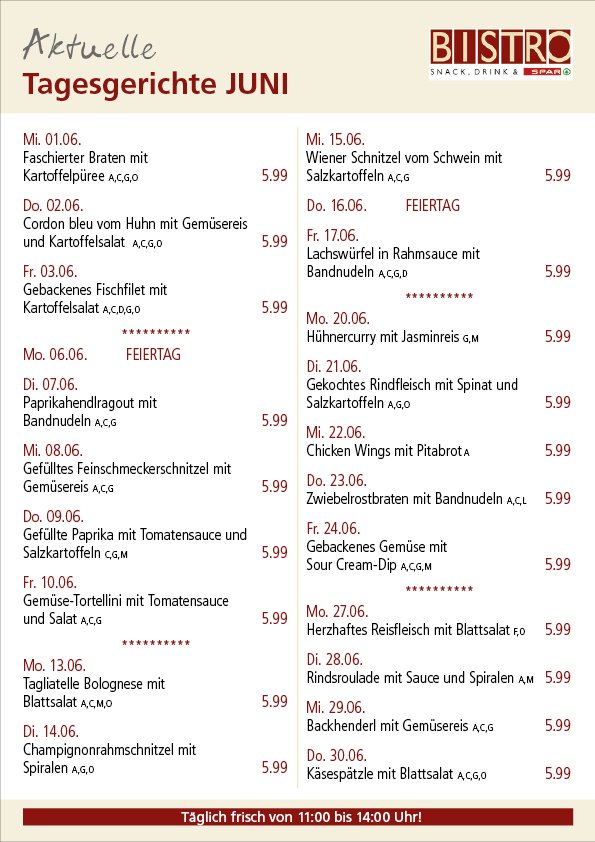 Aktuelle
Tagesgerichte JUNI

BISTRO
SNACK, DRINK & SPAR

Mi. 01.06.
Faschierter Braten mit Kartoffelpüree A,C,G,O 5.99

Do. 02.06.
Cordon bleu vom Huhn mit Gemüsereis und Kartoffelsalat A,C,G,O 5.99

Fr. 03.06.
Gebackenes Fischfilet mit Kartoffelsalat A,C,D,G,O 5.99

**********

Mo. 06.06. FEIERTAG

Di. 07.06.
Paprikahendlragout mit Bandnudeln A,C,G 5.99

Mi. 08.06.
Gefülltes Feinschmeckerschnitzel mit Gemüsereis A,C,G 5.99

Do. 09.06.
Gefüllte Paprika mit Tomatensauce und Salzkartoffeln C,G,M 5.99

Fr. 10.06.
Gemüse-Tortellini mit Tomatensauce und Salat A,C,G 5.99

**********

Mo. 13.06.
Tagliatelle Bolognese mit Blattsalat A,C,M,O 5.99

Di. 14.06.
Champignonrahmschnitzel mit Spiralen A,G,O 5.99

Mi. 15.06.
Wiener Schnitzel vom Schwein mit Salzkartoffeln A,C,G 5.99

Do. 16.06. FEIERTAG

Fr. 17.06.
Lachswürfel in Rahmsauce mit Bandnudeln A,C,G,D 5.99

**********

Mo. 20.06.
Hühnercurry mit Jasminreis G,M 5.99

Di. 21.06.
Gekochtes Rindfleisch mit Spinat und Salzkartoffeln A,G,O 5.99

Mi. 22.06.
Chicken Wings mit Pitabrot A 5.99

Do. 23.06.
Zwiebelrostbraten mit Bandnudeln A,C,L 5.99

Fr. 24.06.
Gebackenes Gemüse mit Sour Cream-Dip A,C,G,M 5.99

**********

Mo. 27.06.
Herzhaftes Reisfleisch mit Blattsalat F,O 5.99

Di. 28.06.
Rindsroulade mit Sauce und Spiralen A,M 5.99

Mi. 29.06.
Backhenderl mit Gemüsereis A,C,G 5.99

Do. 30.06.
Käsespätzle mit Blattsalat A,C,G,O 5.99

Täglich frisch von 11:00 bis 14:00 Uhr!